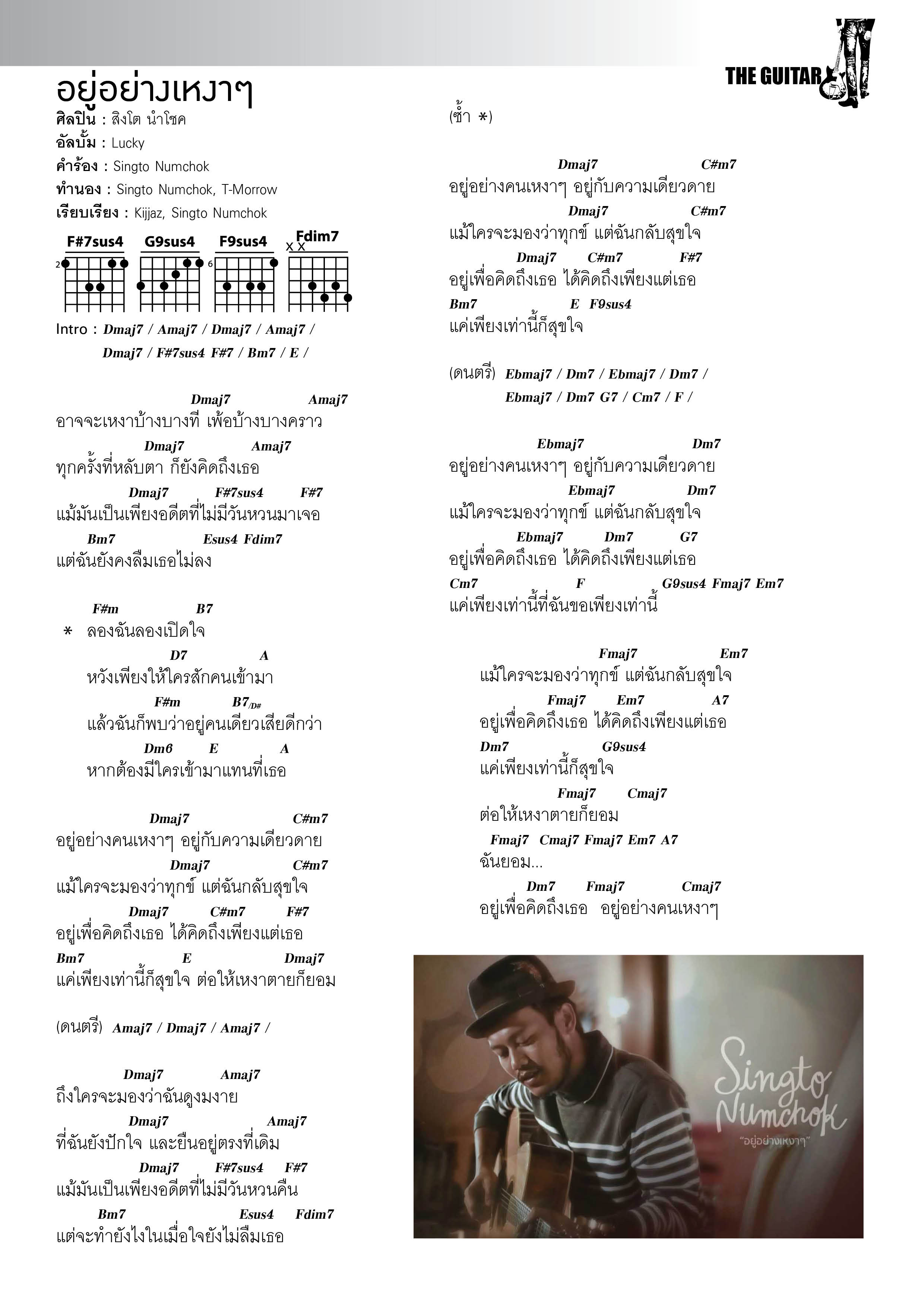 THE GUITAR

อยู่อย่างเหงาๆ
ศิลปิน : สิงโต นำโชค
อัลบั้ม : Lucky
คำร้อง : Singto Numchok
ทำนอง : Singto Numchok, T-Morrow
เรียบเรียง : Kijjaz, Singto Numchok

F#7sus4 G9sus4 F9sus4 Fdim7
2 6 x x

Intro : Dmaj7 / Amaj7 / Dmaj7 / Amaj7 /
Dmaj7 / F#7sus4 F#7 / Bm7 / E /

Dmaj7 Amaj7
อาจจะเหงาบ้างบางที เพ้อบ้างบางคราว
Dmaj7 Amaj7
ทุกครั้งที่หลับตา ก็ยังคิดถึงเธอ
Dmaj7 F#7sus4 F#7
แม้มันเป็นเพียงอดีตที่ไม่มีวันหวนมาเจอ
Bm7 Esus4 Fdim7
แต่ฉันยังคงลืมเธอไม่ลง

F#m B7
* ลองฉันลองเปิดใจ
D7 A
หวังเพียงให้ใครสักคนเข้ามา
F#m B7/D#
แล้วฉันก็พบว่าอยู่คนเดียวเสียดีกว่า
Dm6 E A
หากต้องมีใครเข้ามาแทนที่เธอ

Dmaj7 C#m7
อยู่อย่างคนเหงาๆ อยู่กับความเดียวดาย
Dmaj7 C#m7
แม้ใครจะมองว่าทุกข์ แต่ฉันกลับสุขใจ
Dmaj7 C#m7 F#7
อยู่เพื่อคิดถึงเธอ ได้คิดถึงเพียงแต่เธอ
Bm7 E Dmaj7
แค่เพียงเท่านี้ก็สุขใจ ต่อให้เหงาตายก็ยอม

(ดนตรี) Amaj7 / Dmaj7 / Amaj7 /

Dmaj7 Amaj7
ถึงใครจะมองว่าฉันดูงมงาย
Dmaj7 Amaj7
ที่ฉันยังปักใจ และยืนอยู่ตรงที่เดิม
Dmaj7 F#7sus4 F#7
แม้มันเป็นเพียงอดีตที่ไม่มีวันหวนคืน
Bm7 Esus4 Fdim7
แต่จะทำยังไงในเมื่อใจยังไม่ลืมเธอ

(ซ้ำ *)

Dmaj7 C#m7
อยู่อย่างคนเหงาๆ อยู่กับความเดียวดาย
Dmaj7 C#m7
แม้ใครจะมองว่าทุกข์ แต่ฉันกลับสุขใจ
Dmaj7 C#m7 F#7
อยู่เพื่อคิดถึงเธอ ได้คิดถึงเพียงแต่เธอ
Bm7 E F9sus4
แค่เพียงเท่านี้ก็สุขใจ

(ดนตรี) Ebmaj7 / Dm7 / Ebmaj7 / Dm7 /
Ebmaj7 / Dm7 G7 / Cm7 / F /

Ebmaj7 Dm7
อยู่อย่างคนเหงาๆ อยู่กับความเดียวดาย
Ebmaj7 Dm7
แม้ใครจะมองว่าทุกข์ แต่ฉันกลับสุขใจ
Ebmaj7 Dm7 G7
อยู่เพื่อคิดถึงเธอ ได้คิดถึงเพียงแต่เธอ
Cm7 F G9sus4 Fmaj7 Em7
แค่เพียงเท่านี้ที่ฉันขอเพียงเท่านี้

Fmaj7 Em7
แม้ใครจะมองว่าทุกข์ แต่ฉันกลับสุขใจ
Fmaj7 Em7 A7
อยู่เพื่อคิดถึงเธอ ได้คิดถึงเพียงแต่เธอ
Dm7 G9sus4
แค่เพียงเท่านี้ก็สุขใจ
Fmaj7 Cmaj7
ต่อให้เหงาตายก็ยอม
Fmaj7 Cmaj7 Fmaj7 Em7 A7
ฉันยอม...
Dm7 Fmaj7 Cmaj7
อยู่เพื่อคิดถึงเธอ อยู่อย่างคนเหงาๆ

Singto Numchok
"อยู่อย่างเหงาๆ"